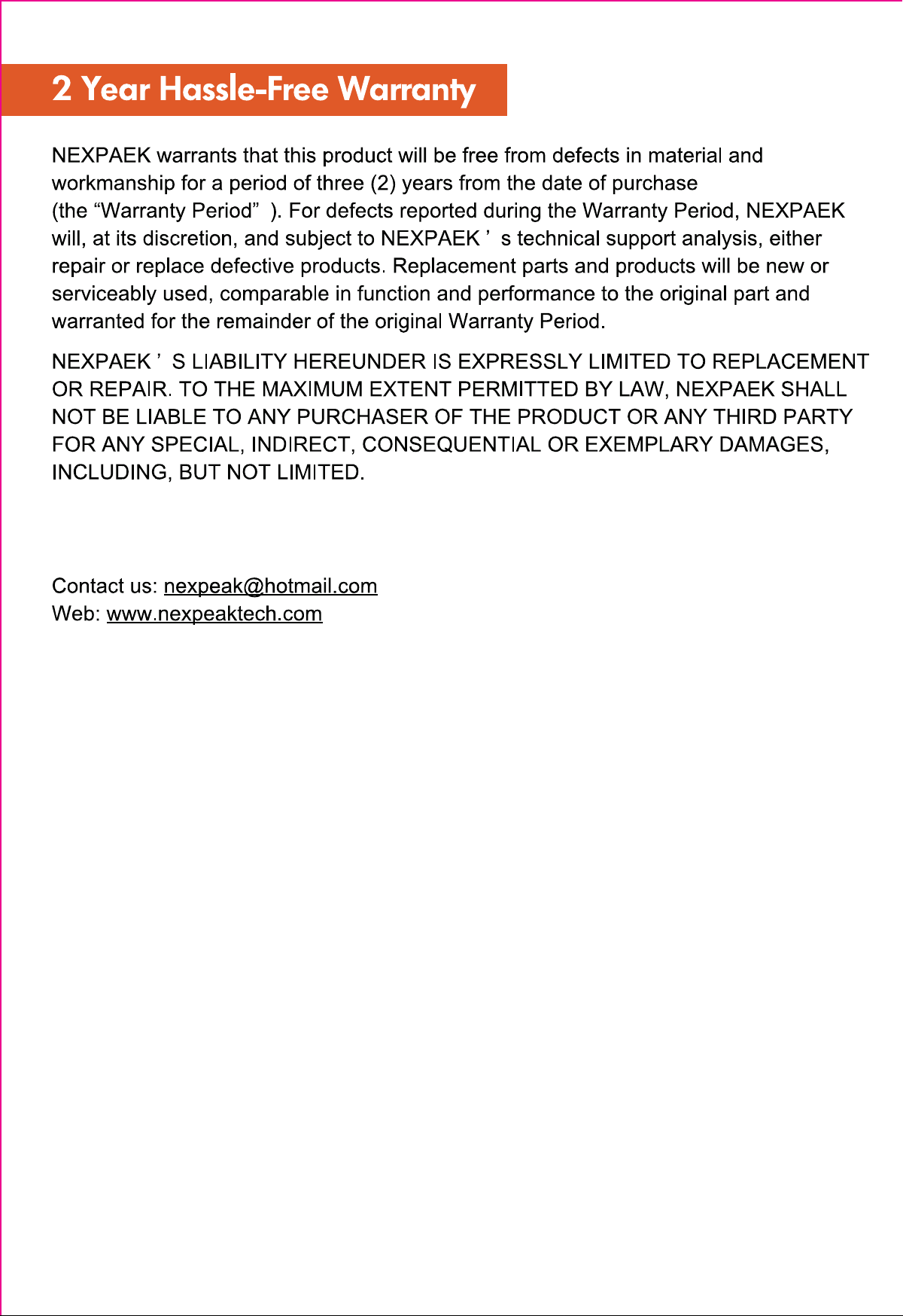 2 Year Hassle-Free Warranty

NEXPAEK warrants that this product will be free from defects in material and workmanship for a period of three (2) years from the date of purchase (the “Warranty Period” ). For defects reported during the Warranty Period, NEXPAEK will, at its discretion, and subject to NEXPAEK ’ s technical support analysis, either repair or replace defective products. Replacement parts and products will be new or serviceably used, comparable in function and performance to the original part and warranted for the remainder of the original Warranty Period.

NEXPAEK ’ S LIABILITY HEREUNDER IS EXPRESSLY LIMITED TO REPLACEMENT OR REPAIR. TO THE MAXIMUM EXTENT PERMITTED BY LAW, NEXPAEK SHALL NOT BE LIABLE TO ANY PURCHASER OF THE PRODUCT OR ANY THIRD PARTY FOR ANY SPECIAL, INDIRECT, CONSEQUENTIAL OR EXEMPLARY DAMAGES, INCLUDING, BUT NOT LIMITED.

Contact us: nexpeak@hotmail.com
Web: www.nexpeaktech.com